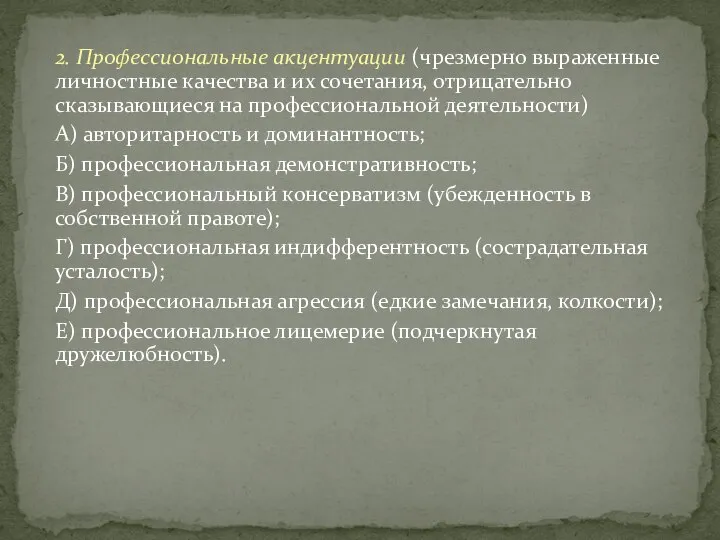 2. Профессиональные акцентуации (чрезмерно выраженные личностные качества и их сочетания, отрицательно сказывающиеся на профессиональной деятельности)

А) авторитарность и доминантность;

Б) профессиональная демонстративность;

В) профессиональный консерватизм (убежденность в собственной правоте);

Г) профессиональная индифферентность (сострадательная усталость);

Д) профессиональная агрессия (едкие замечания, колкости);

Е) профессиональное лицемерие (подчеркнутая дружелюбность).